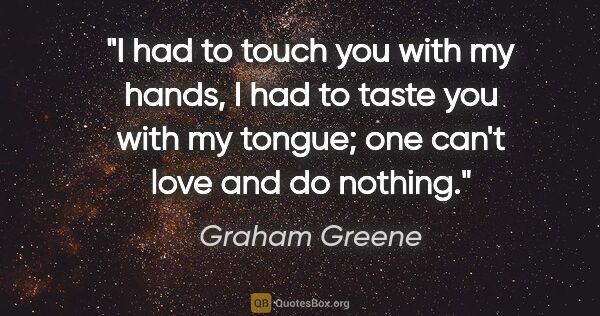 "I had to touch you with my hands, I had to taste you with my tongue; one can't love and do nothing."

Graham Greene

QB QuotesBox.org